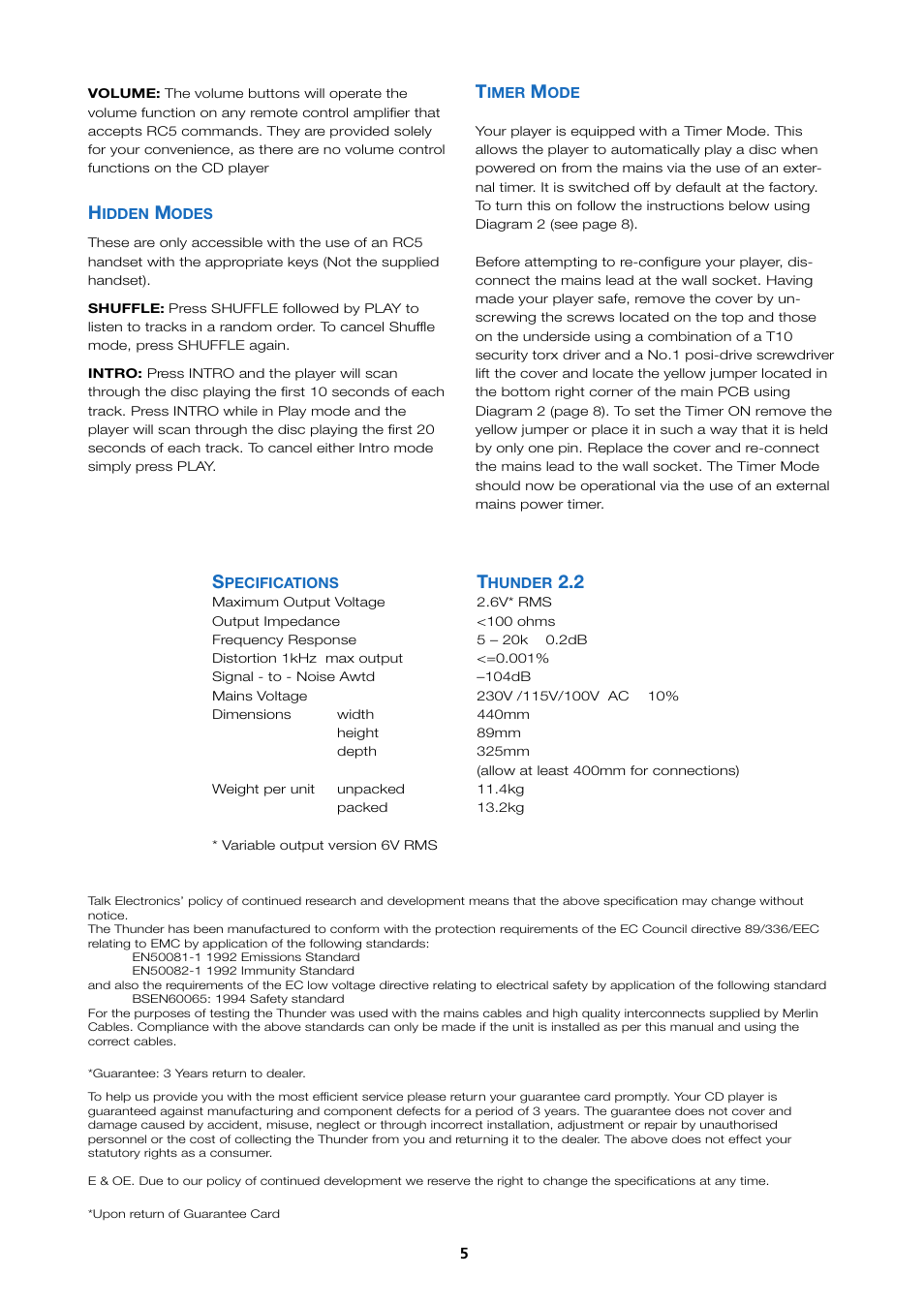 **VOLUME:** The volume buttons will operate the volume function on any remote control amplifier that accepts RC5 commands. They are provided solely for your convenience, as there are no volume control functions on the CD player

HIDDEN MODES

These are only accessible with the use of an RC5 handset with the appropriate keys (Not the supplied handset).

**SHUFFLE:** Press SHUFFLE followed by PLAY to listen to tracks in a random order. To cancel Shuffle mode, press SHUFFLE again.

**INTRO:** Press INTRO and the player will scan through the disc playing the first 10 seconds of each track. Press INTRO while in Play mode and the player will scan through the disc playing the first 20 seconds of each track. To cancel either Intro mode simply press PLAY.

TIMER MODE

Your player is equipped with a Timer Mode. This allows the player to automatically play a disc when powered on from the mains via the use of an external timer. It is switched off by default at the factory. To turn this on follow the instructions below using Diagram 2 (see page 8).

Before attempting to re-configure your player, disconnect the mains lead at the wall socket. Having made your player safe, remove the cover by unscrewing the screws located on the top and those on the underside using a combination of a T10 security torx driver and a No.1 posi-drive screwdriver lift the cover and locate the yellow jumper located in the bottom right corner of the main PCB using Diagram 2 (page 8). To set the Timer ON remove the yellow jumper or place it in such a way that it is held by only one pin. Replace the cover and re-connect the mains lead to the wall socket. The Timer Mode should now be operational via the use of an external mains power timer.

| SPECIFICATIONS | | THUNDER 2.2 |
|---|---|---|
| Maximum Output Voltage | | 2.6V* RMS |
| Output Impedance | | <100 ohms |
| Frequency Response | | 5 – 20k 0.2dB |
| Distortion 1kHz max output | | <=0.001% |
| Signal - to - Noise Awtd | | –104dB |
| Mains Voltage | | 230V /115V/100V AC 10% |
| Dimensions | width | 440mm |
| | height | 89mm |
| | depth | 325mm |
| | | (allow at least 400mm for connections) |
| Weight per unit | unpacked | 11.4kg |
| | packed | 13.2kg |

* Variable output version 6V RMS

Talk Electronics' policy of continued research and development means that the above specification may change without notice.
The Thunder has been manufactured to conform with the protection requirements of the EC Council directive 89/336/EEC relating to EMC by application of the following standards:
EN50081-1 1992 Emissions Standard
EN50082-1 1992 Immunity Standard
and also the requirements of the EC low voltage directive relating to electrical safety by application of the following standard
BSEN60065: 1994 Safety standard
For the purposes of testing the Thunder was used with the mains cables and high quality interconnects supplied by Merlin Cables. Compliance with the above standards can only be made if the unit is installed as per this manual and using the correct cables.

*Guarantee: 3 Years return to dealer.

To help us provide you with the most efficient service please return your guarantee card promptly. Your CD player is guaranteed against manufacturing and component defects for a period of 3 years. The guarantee does not cover and damage caused by accident, misuse, neglect or through incorrect installation, adjustment or repair by unauthorised personnel or the cost of collecting the Thunder from you and returning it to the dealer. The above does not effect your statutory rights as a consumer.

E & OE. Due to our policy of continued development we reserve the right to change the specifications at any time.

*Upon return of Guarantee Card

5